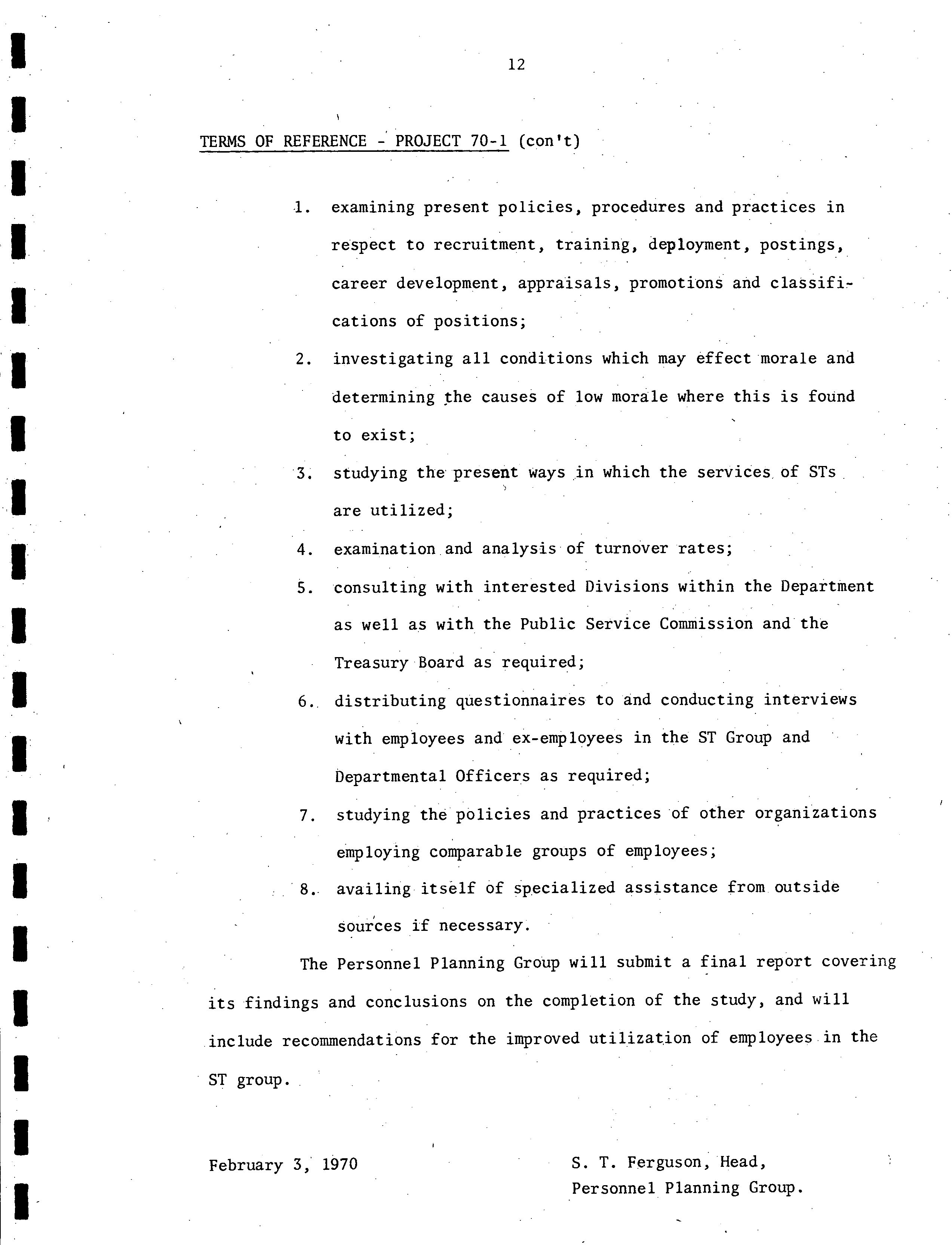 12

TERMS OF REFERENCE - PROJECT 70-1 (con't)

1. examining present policies, procedures and practices in respect to recruitment, training, deployment, postings, career development, appraisals, promotions and classifications of positions;

2. investigating all conditions which may effect morale and determining the causes of low morale where this is found to exist;

3. studying the present ways in which the services of STs are utilized;

4. examination and analysis of turnover rates;

5. consulting with interested Divisions within the Department as well as with the Public Service Commission and the Treasury Board as required;

6. distributing questionnaires to and conducting interviews with employees and ex-employees in the ST Group and Departmental Officers as required;

7. studying the policies and practices of other organizations employing comparable groups of employees;

8. availing itself of specialized assistance from outside sources if necessary.

The Personnel Planning Group will submit a final report covering its findings and conclusions on the completion of the study, and will include recommendations for the improved utilization of employees in the ST group.

February 3, 1970

S. T. Ferguson, Head,
Personnel Planning Group.